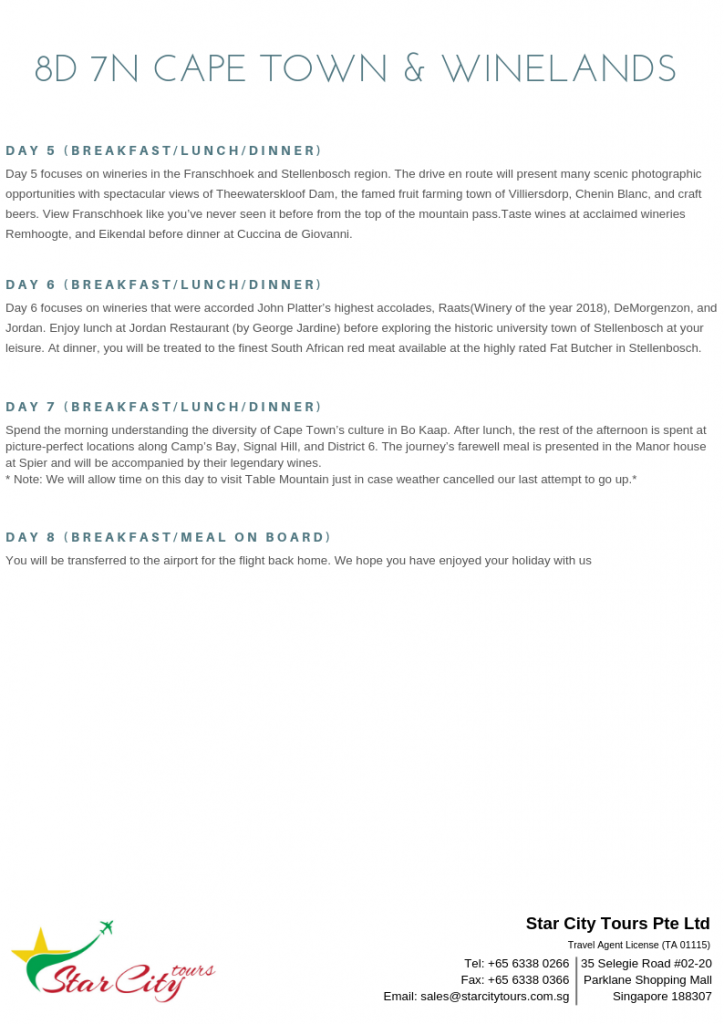 8D 7N CAPE TOWN & WINELANDS

DAY 5 (BREAKFAST/LUNCH/DINNER)
Day 5 focuses on wineries in the Franschhoek and Stellenbosch region. The drive en route will present many scenic photographic opportunities with spectacular views of Theewaterskloof Dam, the famed fruit farming town of Villiersdorp, Chenin Blanc, and craft beers. View Franschhoek like you've never seen it before from the top of the mountain pass.Taste wines at acclaimed wineries Remhoogte, and Eikendal before dinner at Cuccina de Giovanni.

DAY 6 (BREAKFAST/LUNCH/DINNER)
Day 6 focuses on wineries that were accorded John Platter's highest accolades, Raats(Winery of the year 2018), DeMorgenzon, and Jordan. Enjoy lunch at Jordan Restaurant (by George Jardine) before exploring the historic university town of Stellenbosch at your leisure. At dinner, you will be treated to the finest South African red meat available at the highly rated Fat Butcher in Stellenbosch.

DAY 7 (BREAKFAST/LUNCH/DINNER)
Spend the morning understanding the diversity of Cape Town's culture in Bo Kaap. After lunch, the rest of the afternoon is spent at picture-perfect locations along Camp's Bay, Signal Hill, and District 6. The journey's farewell meal is presented in the Manor house at Spier and will be accompanied by their legendary wines.
* Note: We will allow time on this day to visit Table Mountain just in case weather cancelled our last attempt to go up.*

DAY 8 (BREAKFAST/MEAL ON BOARD)
You will be transferred to the airport for the flight back home. We hope you have enjoyed your holiday with us

Star City tours

Star City Tours Pte Ltd
Travel Agent License (TA 01115)
Tel: +65 6338 0266
Fax: +65 6338 0366
Email: sales@starcitytours.com.sg
35 Selegie Road #02-20
Parklane Shopping Mall
Singapore 188307